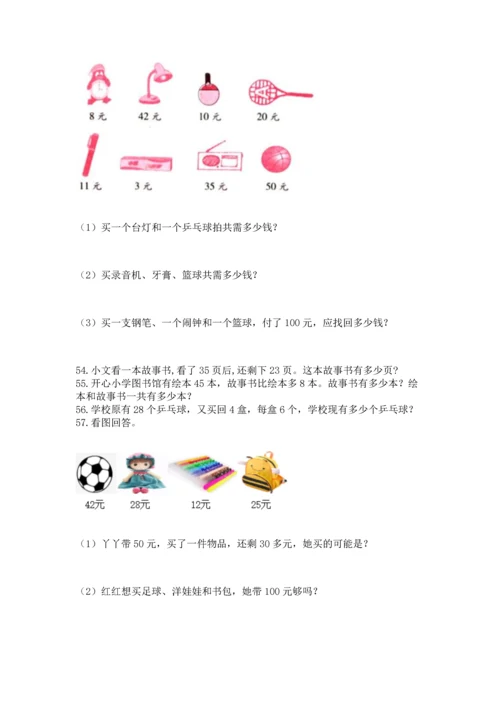 8 元　　42 元　　10 元　　20 元

11 元　　3 元　　35 元　　50 元

（1）买一个台灯和一个乒乓球拍共需多少钱？

（2）买录音机、牙膏、篮球共需多少钱？

（3）买一支钢笔、一个闹钟和一个篮球，付了 100 元，应找回多少钱？

54. 小文看一本故事书，看了 35 页后，还剩下 23 页。这本故事书有多少页？
55. 开心小学图书馆有绘本 45 本，故事书比绘本多 8 本。故事书有多少本？绘本和故事书一共有多少本？
56. 学校原有 28 个乒乓球，又买回 4 盒，每盒 6 个，学校现有多少个乒乓球？
57. 看图回答。

42元　　28元　　12元　　25元

（1）丫丫带 50 元，买了一件物品，还剩 30 多元，她买的可能是？

（2）红红想买足球、洋娃娃和书包，她带 100 元够吗？